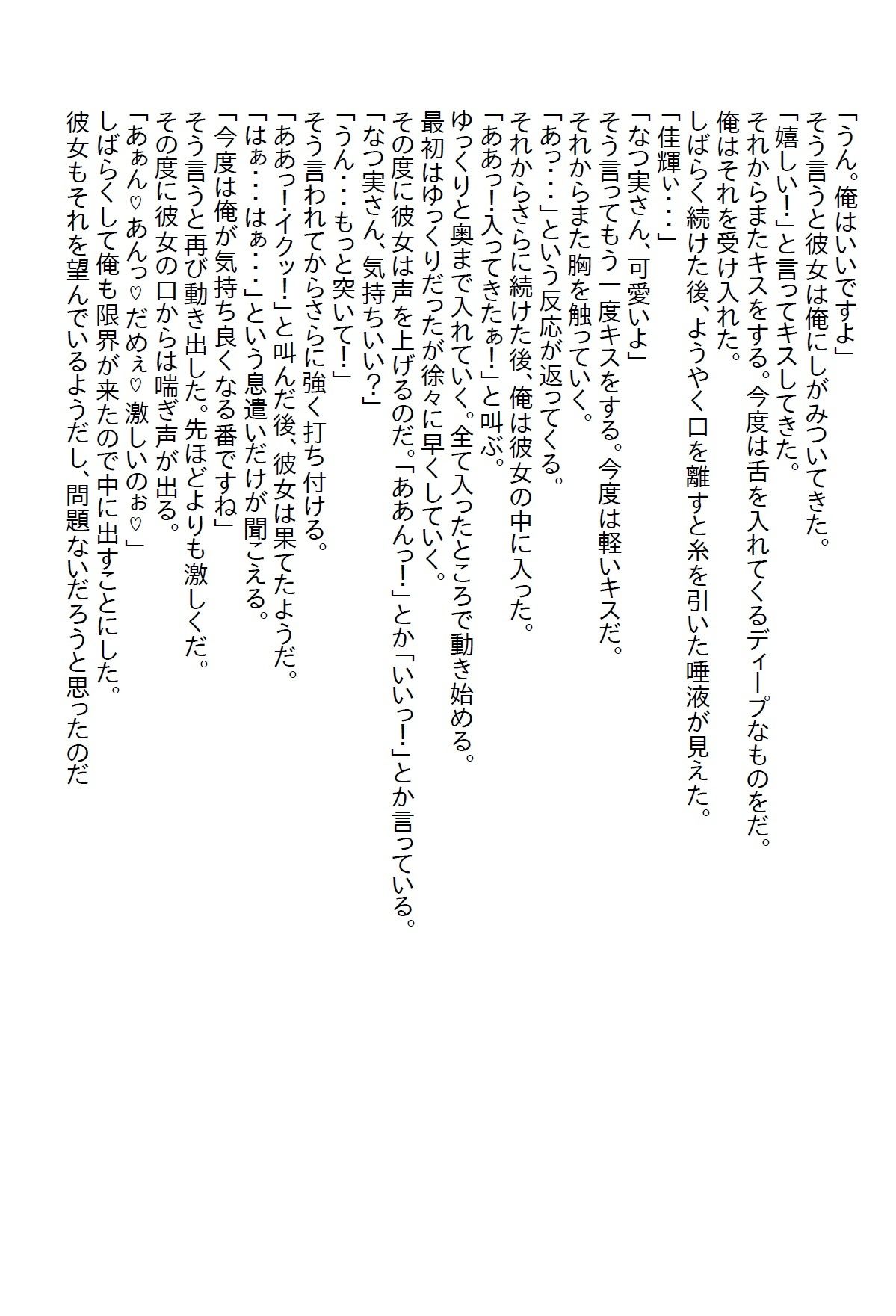 「うん。俺はいいですよ」
そう言うと彼女は俺にしがみついてきた。
「嬉しい!」と言ってキスしてきた。
それからまたキスをする。今度は舌を入れてくるディープなものをだ。
俺はそれを受け入れた。
しばらく続けた後、ようやく口を離すと糸を引いた唾液が見えた。
「佳輝ぃ・・・」
「なつ実さん、可愛いよ」
そう言ってもう一度キスをする。今度は軽いキスだ。
それからまた胸を触っていく。
「あっ・・・」という反応が返ってくる。
それからさらに続けた後、俺は彼女の中に入った。
「ああっ!入ってきたぁ!」と叫ぶ。
ゆっくりと奥まで入れていく。全て入ったところで動き始める。
最初はゆっくりだったが徐々に早くしていく。
その度に彼女は声を上げるのだ。「ああんっ!」とか「いいっ!」とか言っている。
「なつ実さん、気持ちいい?」
「うん・・・もっと突いて!」
そう言われてからさらに強く打ち付ける。
「ああっ!イクッ!」と叫んだ後、彼女は果てたようだ。
「はぁ・・・はぁ・・・」という息遣いだけが聞こえる。
「今度は俺が気持ち良くなる番ですね」
そう言うと再び動き出した。先ほどよりも激しくだ。
その度に彼女の口からは喘ぎ声が出る。
「あぁん♡あんっ♡だめぇ♡激しいのぉ♡」
しばらくして俺も限界が来たので中に出すことにした。
彼女もそれを望んでいるようだし、問題ないだろうと思ったのだ